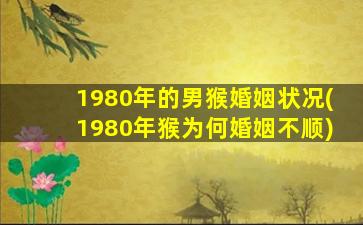 1980年的男猴婚姻状况(1980年猴为何婚姻不顺)